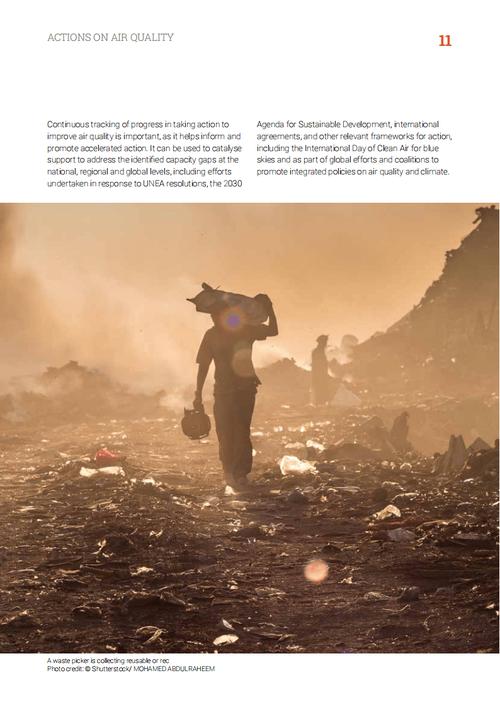 ACTIONS ON AIR QUALITY

11

Continuous tracking of progress in taking action to improve air quality is important, as it helps inform and promote accelerated action. It can be used to catalyse support to address the identified capacity gaps at the national, regional and global levels, including efforts undertaken in response to UNEA resolutions, the 2030 Agenda for Sustainable Development, international agreements, and other relevant frameworks for action, including the International Day of Clean Air for blue skies and as part of global efforts and coalitions to promote integrated policies on air quality and climate.

A waste picker is collecting reusable or rec
Photo credit: © Shutterstock/ MOHAMED ABDULRAHEEM